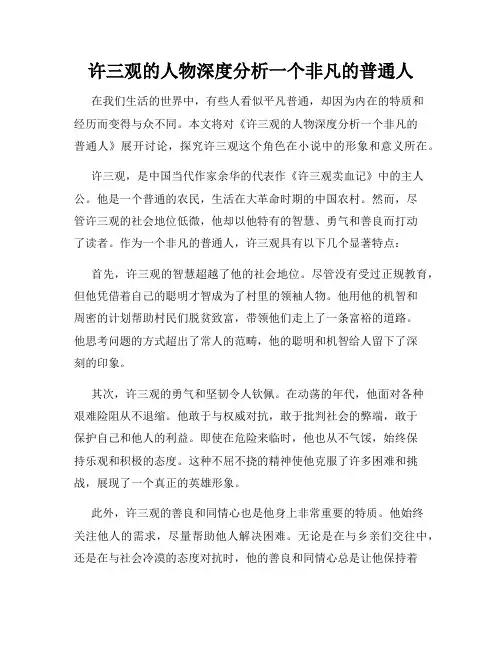 许三观的人物深度分析一个非凡的普通人

在我们生活的世界中，有些人看似平凡普通，却因为内在的特质和经历而变得与众不同。本文将对《许三观的人物深度分析一个非凡的普通人》展开讨论，探究许三观这个角色在小说中的形象和意义所在。

许三观，是中国当代作家余华的代表作《许三观卖血记》中的主人公。他是一个普通的农民，生活在大革命时期的中国农村。然而，尽管许三观的社会地位低微，他却以他特有的智慧、勇气和善良而打动了读者。作为一个非凡的普通人，许三观具有以下几个显著特点：

首先，许三观的智慧超越了他的社会地位。尽管没有受过正规教育，但他凭借着自己的聪明才智成为了村里的领袖人物。他用他的机智和周密的计划帮助村民们脱贫致富，带领他们走上了一条富裕的道路。他思考问题的方式超出了常人的范畴，他的聪明和机智给人留下了深刻的印象。

其次，许三观的勇气和坚韧令人钦佩。在动荡的年代，他面对各种艰难险阻从不退缩。他敢于与权威对抗，敢于批判社会的弊端，敢于保护自己和他人的利益。即使在危险来临时，他也从不气馁，始终保持乐观和积极的态度。这种不屈不挠的精神使他克服了许多困难和挑战，展现了一个真正的英雄形象。

此外，许三观的善良和同情心也是他身上非常重要的特质。他始终关注他人的需求，尽量帮助他人解决困难。无论是在与乡亲们交往中，还是在与社会冷漠的态度对抗时，他的善良和同情心总是让他保持着